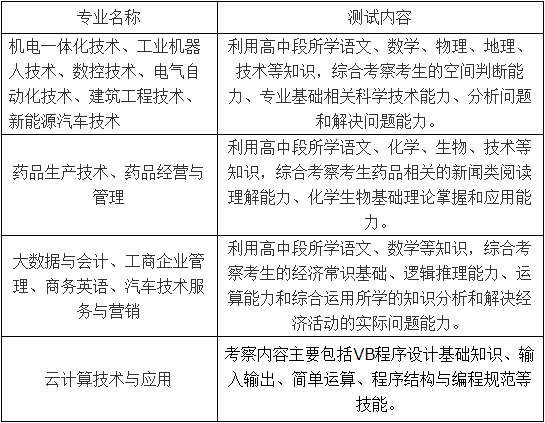 | 专业名称 | 测试内容 |
|---|---|
| 机电一体化技术、工业机器人技术、数控技术、电气自动化技术、建筑工程技术、新能源汽车技术 | 利用高中段所学语文、数学、物理、地理、技术等知识，综合考察考生的空间判断能力、专业基础相关科学技术能力、分析问题和解决问题能力。 |
| 药品生产技术、药品经营与管理 | 利用高中段所学语文、化学、生物、技术等知识，综合考察考生药品相关的新闻类阅读理解能力、化学生物基础理论掌握和应用能力。 |
| 大数据与会计、工商企业管理、商务英语、汽车技术服务与营销 | 利用高中段所学语文、数学等知识，综合考察考生的经济常识基础、逻辑推理能力、运算能力和综合运用所学的知识分析和解决经济活动的实际问题能力。 |
| 云计算技术与应用 | 考察内容主要包括VB程序设计基础知识、输入输出、简单运算、程序结构与编程规范等技能。 |